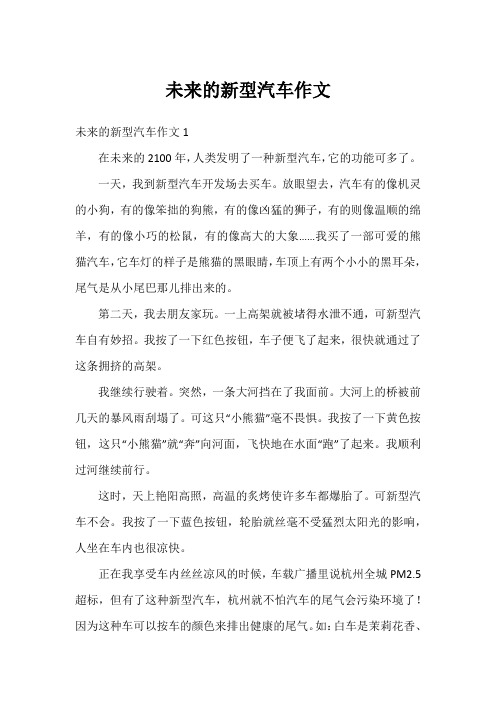 未来的新型汽车作文

未来的新型汽车作文 1

在未来的 2100 年，人类发明了一种新型汽车，它的功能可多了。

一天，我到新型汽车开发场去买车。放眼望去，汽车有的像机灵的小狗，有的像笨拙的狗熊，有的像凶猛的狮子，有的则像温顺的绵羊，有的像小巧的松鼠，有的像高大的大象……我买了一部可爱的熊猫汽车，它车灯的样子是熊猫的黑眼睛，车顶上有两个小小的黑耳朵，尾气是从小尾巴那儿排出来的。

第二天，我去朋友家玩。一上高架就被堵得水泄不通，可新型汽车自有妙招。我按了一下红色按钮，车子便飞了起来，很快就通过了这条拥挤的高架。

我继续行驶着。突然，一条大河挡在了我面前。大河上的桥被前几天的暴风雨刮塌了。可这只“小熊猫”毫不畏惧。我按了一下黄色按钮，这只“小熊猫”就“奔”向河面，飞快地在水面“跑”了起来。我顺利过河继续前行。

这时，天上艳阳高照，高温的炙烤使许多车都爆胎了。可新型汽车不会。我按了一下蓝色按钮，轮胎就丝毫不受猛烈太阳光的影响，人坐在车内也很凉快。

正在我享受车内丝丝凉风的时候，车载广播里说杭州全城 PM2.5 超标，但有了这种新型汽车，杭州就不怕汽车的尾气会污染环境了！因为这种车可以按车的颜色来排出健康的尾气。如：白车是茉莉花香、